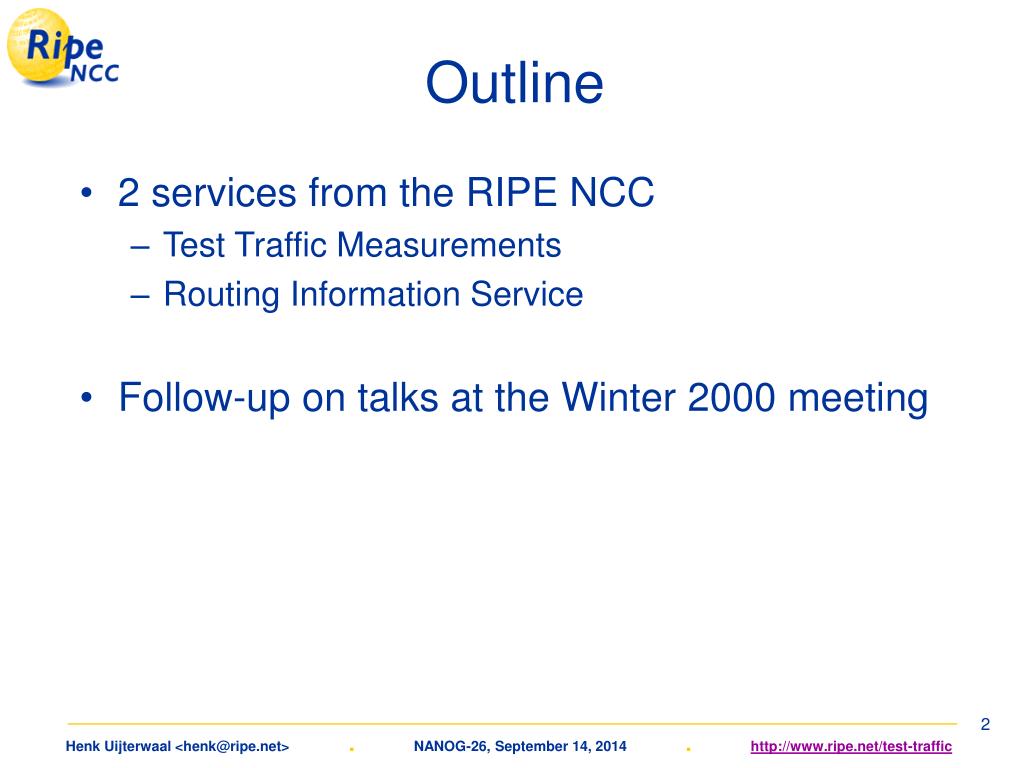 Ripe NCC

Outline

• 2 services from the RIPE NCC
– Test Traffic Measurements
– Routing Information Service

• Follow-up on talks at the Winter 2000 meeting

2

Henk Uijterwaal <henk@ripe.net> . NANOG-26, September 14, 2014 . http://www.ripe.net/test-traffic